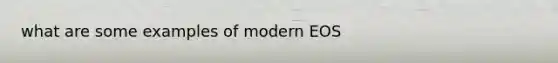 what are some examples of modern EOS